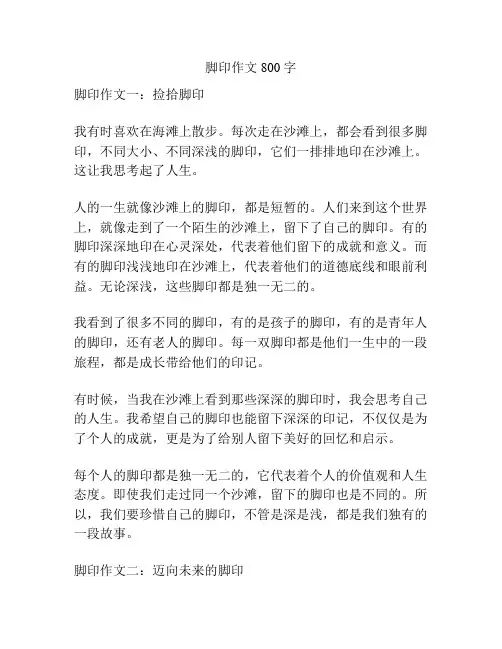 脚印作文 800 字

脚印作文一：捡拾脚印

我有时喜欢在海滩上散步。每次走在沙滩上，都会看到很多脚印，不同大小、不同深浅的脚印，它们一排排地印在沙滩上。这让我思考起了人生。

人的一生就像沙滩上的脚印，都是短暂的。人们来到这个世界上，就像走到了一个陌生的沙滩上，留下了自己的脚印。有的脚印深深地印在心灵深处，代表着他们留下的成就和意义。而有的脚印浅浅地印在沙滩上，代表着他们的道德底线和眼前利益。无论深浅，这些脚印都是独一无二的。

我看到了很多不同的脚印，有的是孩子的脚印，有的是青年人的脚印，还有老人的脚印。每一双脚印都是他们一生中的一段旅程，都是成长带给他们的印记。

有时候，当我在沙滩上看到那些深深的脚印时，我会思考自己的人生。我希望自己的脚印也能留下深深的印记，不仅仅是为了个人的成就，更是为了给别人留下美好的回忆和启示。

每个人的脚印都是独一无二的，它代表着个人的价值观和人生态度。即使我们走过同一个沙滩，留下的脚印也是不同的。所以，我们要珍惜自己的脚印，不管是深是浅，都是我们独有的一段故事。

脚印作文二：迈向未来的脚印